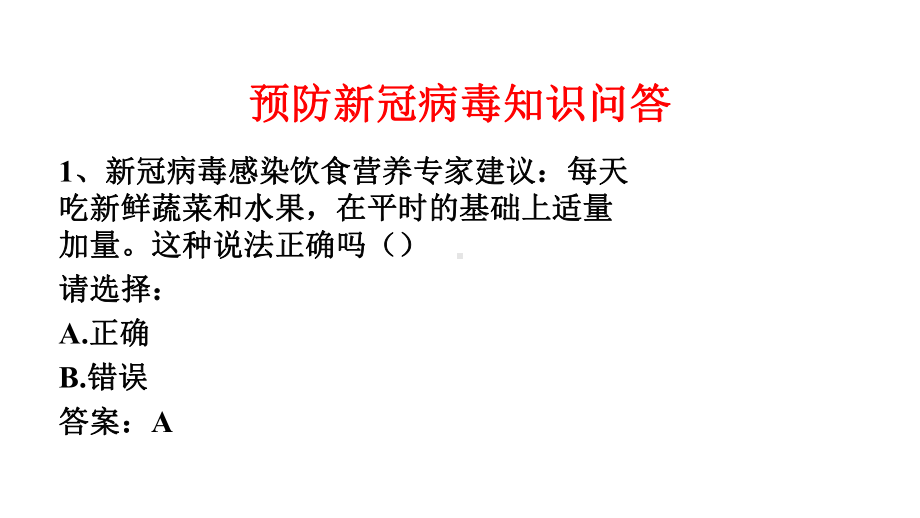 预防新冠病毒知识问答

1、新冠病毒感染饮食营养专家建议：每天吃新鲜蔬菜和水果，在平时的基础上适量加量。这种说法正确吗（）

请选择：

A.正确

B.错误

答案：A